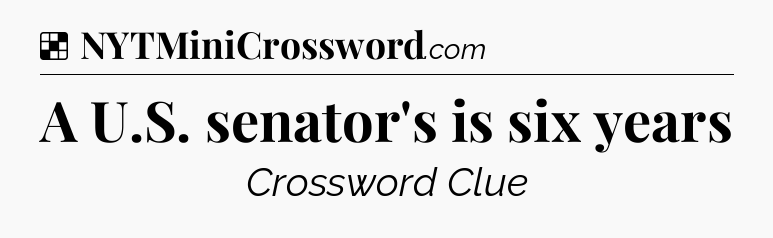 NYTMiniCrossword.com

A U.S. senator's is six years

Crossword Clue